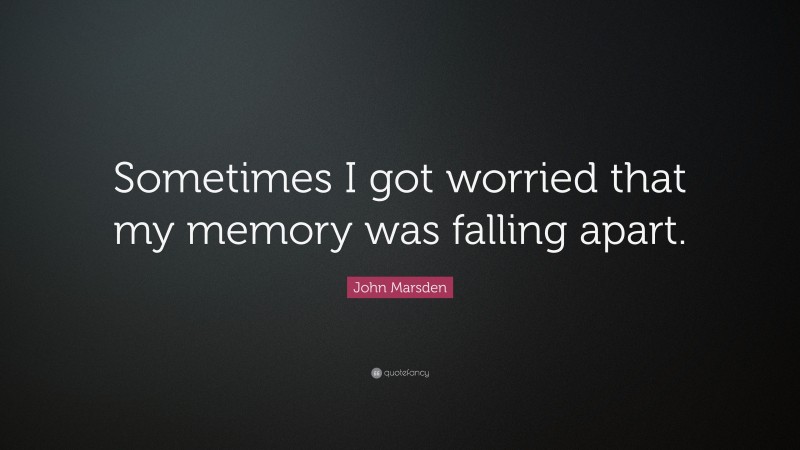 Sometimes I got worried that my memory was falling apart.

John Marsden

quotefancy